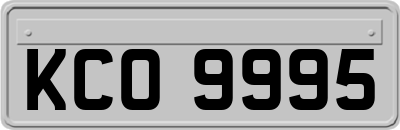 KCO 9995